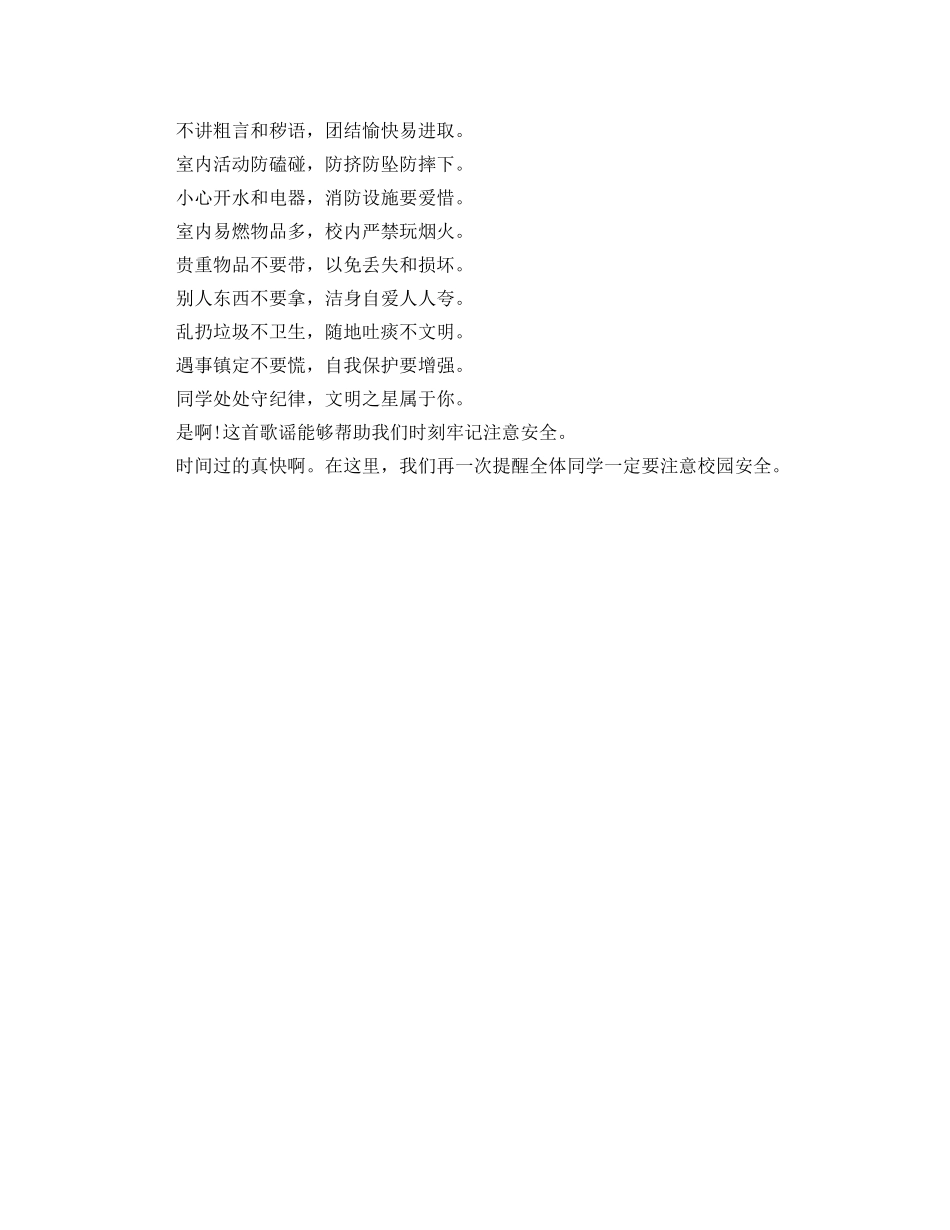 不讲粗言和秽语，团结愉快易进取。
室内活动防磕碰，防挤防坠防摔下。
小心开水和电器，消防设施要爱惜。
室内易燃物品多，校内严禁玩烟火。
贵重物品不要带，以免丢失和损坏。
别人东西不要拿，洁身自爱人人夸。
乱扔垃圾不卫生，随地吐痰不文明。
遇事镇定不要慌，自我保护要增强。
同学处处守纪律，文明之星属于你。
是啊!这首歌谣能够帮助我们时刻牢记注意安全。
时间过的真快啊。在这里，我们再一次提醒全体同学一定要注意校园安全。